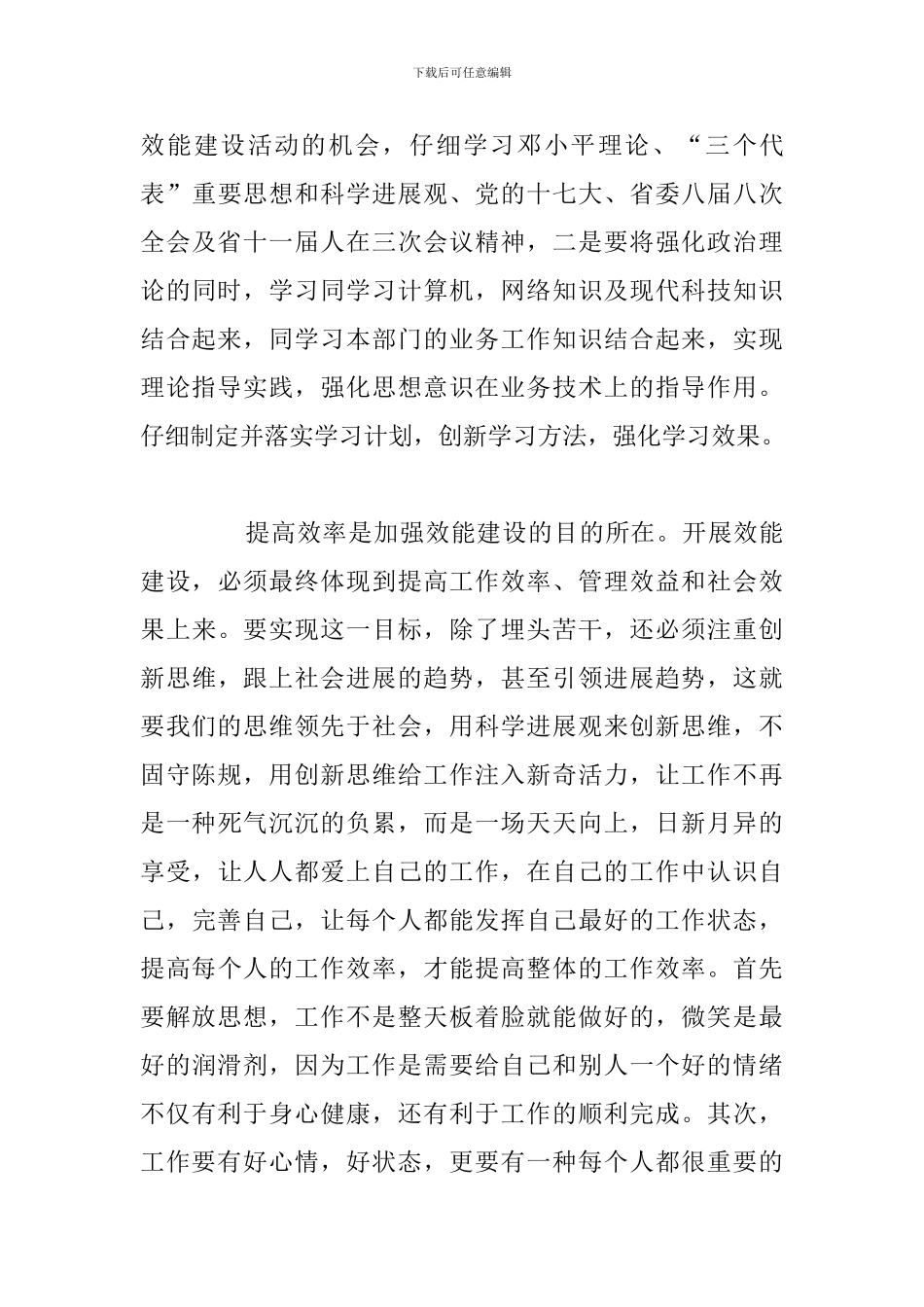 下载后可任意编辑

效能建设活动的机会，仔细学习邓小平理论、“三个代表”重要思想和科学进展观、党的十七大、省委八届八次全会及省十一届人在三次会议精神，二是要将强化政治理论的同时，学习同学习计算机，网络知识及现代科技知识结合起来，同学习本部门的业务工作知识结合起来，实现理论指导实践，强化思想意识在业务技术上的指导作用。仔细制定并落实学习计划，创新学习方法，强化学习效果。

提高效率是加强效能建设的目的所在。开展效能建设，必须最终体现到提高工作效率、管理效益和社会效果上来。要实现这一目标，除了埋头苦干，还必须注重创新思维，跟上社会进展的趋势，甚至引领进展趋势，这就要我们的思维领先于社会，用科学进展观来创新思维，不固守陈规，用创新思维给工作注入新奇活力，让工作不再是一种死气沉沉的负累，而是一场天天向上，日新月异的享受，让人人都爱上自己的工作，在自己的工作中认识自己，完善自己，让每个人都能发挥自己最好的工作状态，提高每个人的工作效率，才能提高整体的工作效率。首先要解放思想，工作不是整天板着脸就能做好的，微笑是最好的润滑剂，因为工作是需要给自己和别人一个好的情绪不仅有利于身心健康，还有利于工作的顺利完成。其次，工作要有好心情，好状态，更要有一种每个人都很重要的